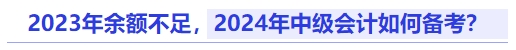 2023年余额不足，2024年中级会计如何备考?